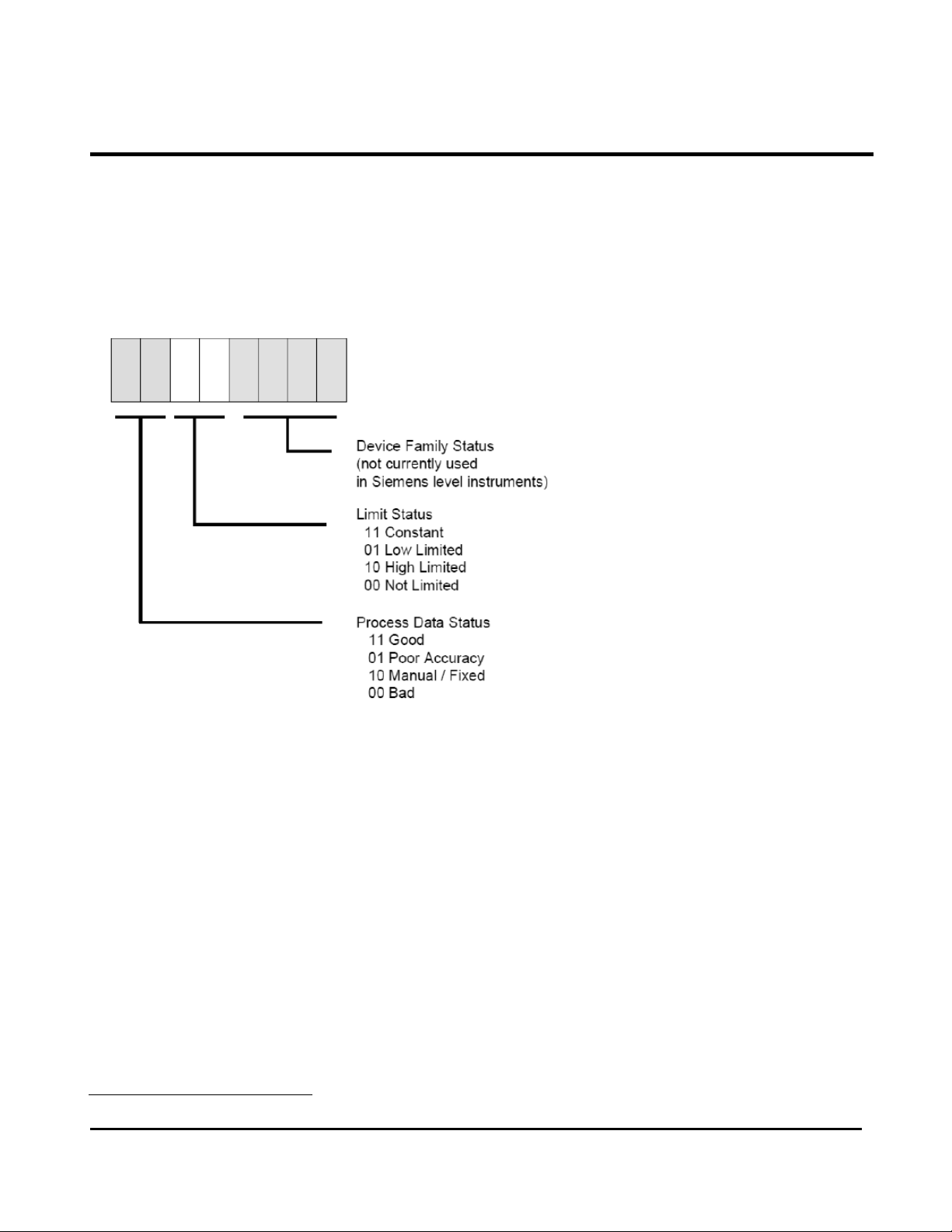 Device Family Status
(not currently used
in Siemens level instruments)

Limit Status
11 Constant
01 Low Limited
10 High Limited
00 Not Limited

Process Data Status
11 Good
01 Poor Accuracy
10 Manual / Fixed
00 Bad